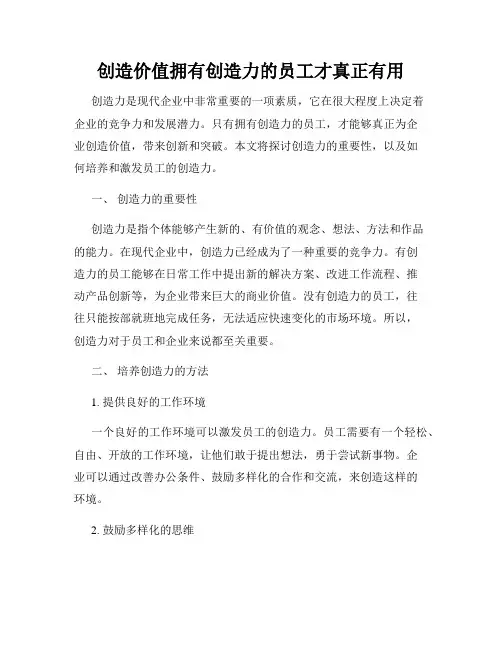 创造价值拥有创造力的员工才真正有用

创造力是现代企业中非常重要的一项素质，它在很大程度上决定着企业的竞争力和发展潜力。只有拥有创造力的员工，才能够真正为企业创造价值，带来创新和突破。本文将探讨创造力的重要性，以及如何培养和激发员工的创造力。

一、 创造力的重要性

创造力是指个体能够产生新的、有价值的观念、想法、方法和作品的能力。在现代企业中，创造力已经成为了一种重要的竞争力。有创造力的员工能够在日常工作中提出新的解决方案、改进工作流程、推动产品创新等，为企业带来巨大的商业价值。没有创造力的员工，往往只能按部就班地完成任务，无法适应快速变化的市场环境。所以，创造力对于员工和企业来说都至关重要。

二、 培养创造力的方法

1. 提供良好的工作环境

一个良好的工作环境可以激发员工的创造力。员工需要有一个轻松、自由、开放的工作环境，让他们敢于提出想法，勇于尝试新事物。企业可以通过改善办公条件、鼓励多样化的合作和交流，来创造这样的环境。

2. 鼓励多样化的思维